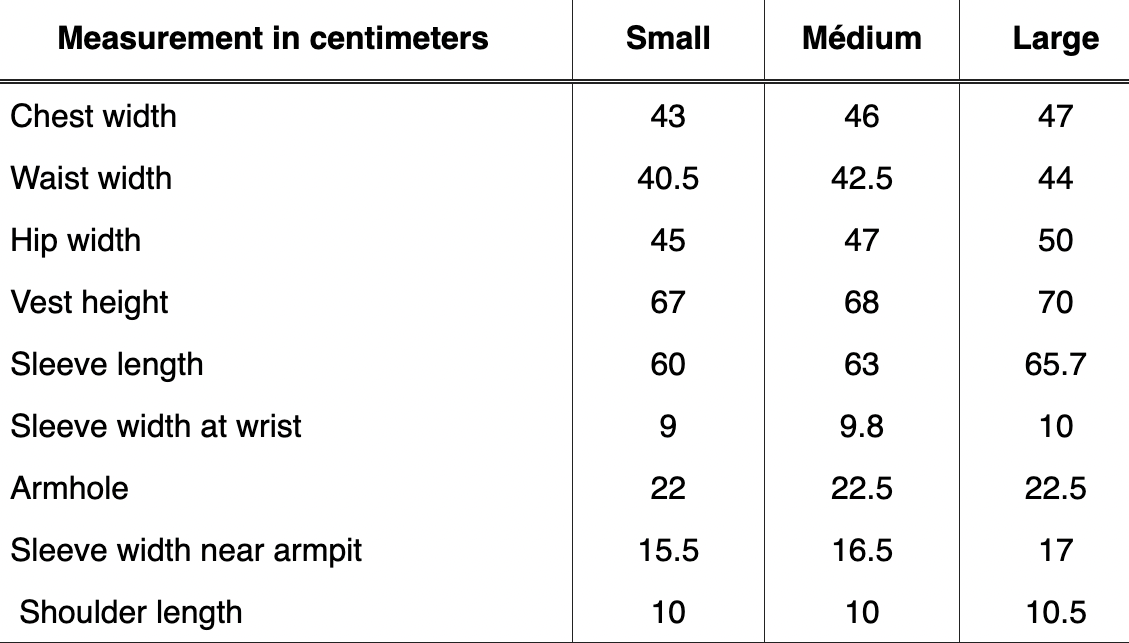 | Measurement in centimeters | Small | Médium | Large |
|---|---|---|---|
| Chest width | 43 | 46 | 47 |
| Waist width | 40.5 | 42.5 | 44 |
| Hip width | 45 | 47 | 50 |
| Vest height | 67 | 68 | 70 |
| Sleeve length | 60 | 63 | 65.7 |
| Sleeve width at wrist | 9 | 9.8 | 10 |
| Armhole | 22 | 22.5 | 22.5 |
| Sleeve width near armpit | 15.5 | 16.5 | 17 |
| Shoulder length | 10 | 10 | 10.5 |